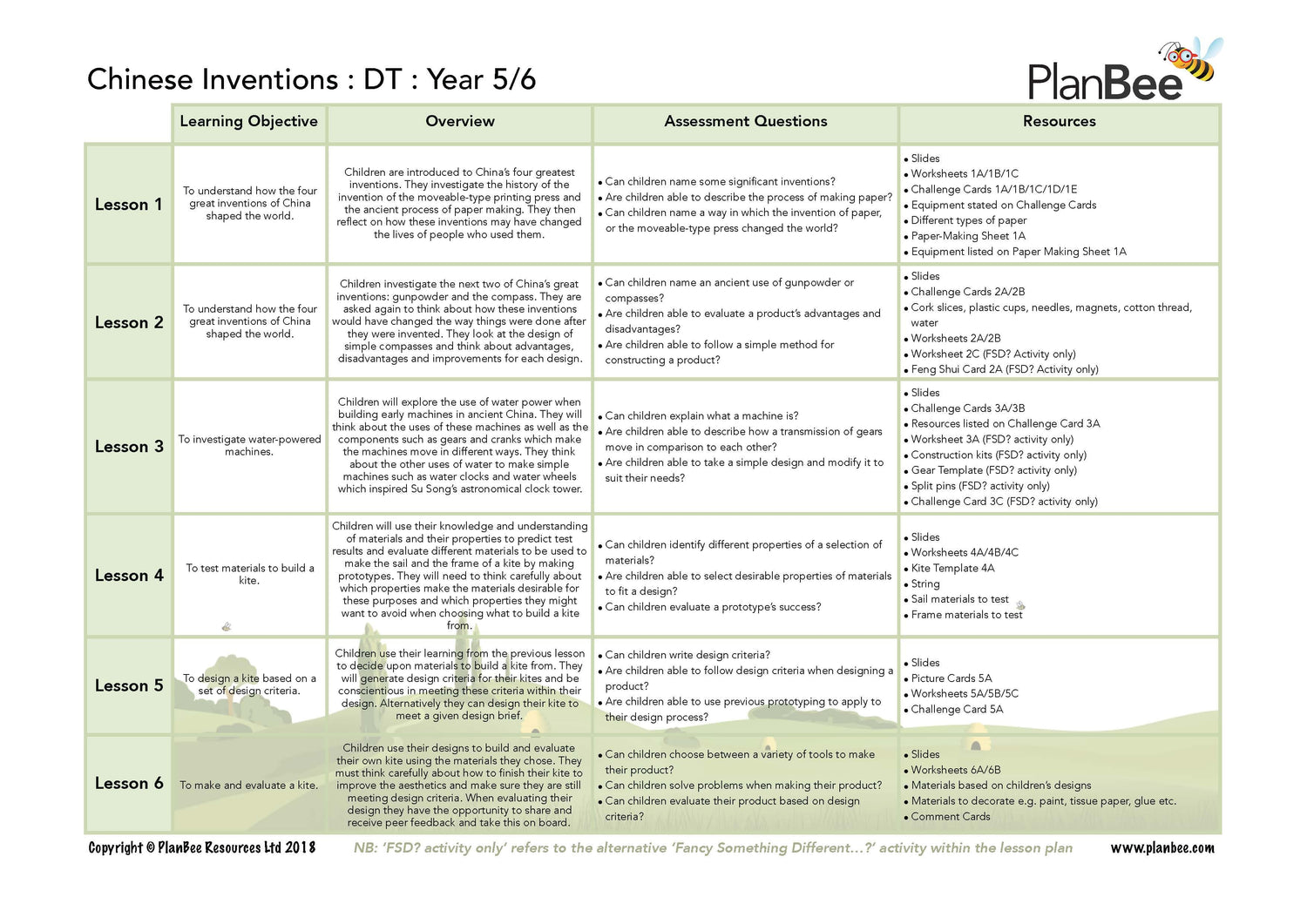 Chinese Inventions : DT : Year 5/6

PlanBee

| | Learning Objective | Overview | Assessment Questions | Resources |
|---|---|---|---|---|
| Lesson 1 | To understand how the four great inventions of China shaped the world. | Children are introduced to China's four greatest inventions. They investigate the history of the invention of the moveable-type printing press and the ancient process of paper making. They then reflect on how these inventions may have changed the lives of people who used them. | • Can children name some significant inventions? • Are children able to describe the process of making paper? • Can children name a way in which the invention of paper, or the moveable-type press changed the world? | • Slides • Worksheets 1A/1B/1C • Challenge Cards 1A/1B/1C/1D/1E • Equipment stated on Challenge Cards • Different types of paper • Paper-Making Sheet 1A • Equipment listed on Paper Making Sheet 1A |
| Lesson 2 | To understand how the four great inventions of China shaped the world. | Children investigate the next two of China's great inventions: gunpowder and the compass. They are asked again to think about how these inventions would have changed the way things were done after they were invented. They look at the design of simple compasses and think about advantages, disadvantages and improvements for each design. | • Can children name an ancient use of gunpowder or compasses? • Are children able to evaluate a product's advantages and disadvantages? • Are children able to follow a simple method for constructing a product? | • Slides • Challenge Cards 2A/2B • Cork slices, plastic cups, needles, magnets, cotton thread, water • Worksheets 2A/2B • Worksheet 2C (FSD? Activity only) • Feng Shui Card 2A (FSD? Activity only) |
| Lesson 3 | To investigate water-powered machines. | Children will explore the use of water power when building early machines in ancient China. They will think about the uses of these machines as well as the components such as gears and cranks which make the machines move in different ways. They think about the other uses of water to make simple machines such as water clocks and water wheels which inspired Su Song's astronomical clock tower. | • Can children explain what a machine is? • Are children able to describe how a transmission of gears move in comparison to each other? • Are children able to take a simple design and modify it to suit their needs? | • Slides • Challenge Cards 3A/3B • Resources listed on Challenge Card 3A • Worksheet 3A (FSD? activity only) • Construction kits (FSD? activity only) • Gear Template (FSD? activity only) • Split pins (FSD? activity only) • Challenge Card 3C (FSD? activity only) |
| Lesson 4 | To test materials to build a kite. | Children will use their knowledge and understanding of materials and their properties to predict test results and evaluate different materials to be used to make the sail and the frame of a kite by making prototypes. They will need to think carefully about which properties make the materials desirable for these purposes and which properties they might want to avoid when choosing what to build a kite from. | • Can children identify different properties of a selection of materials? • Are children able to select desirable properties of materials to fit a design? • Can children evaluate a prototype's success? | • Slides • Worksheets 4A/4B/4C • Kite Template 4A • String • Sail materials to test • Frame materials to test |
| Lesson 5 | To design a kite based on a set of design criteria. | Children use their learning from the previous lesson to decide upon materials to build a kite from. They will generate design criteria for their kites and be conscientious in meeting these criteria within their design. Alternatively they can design their kite to meet a given design brief. | • Can children write design criteria? • Are children able to follow design criteria when designing a product? • Are children able to use previous prototyping to apply to their design process? | • Slides • Picture Cards 5A • Worksheets 5A/5B/5C • Challenge Card 5A |
| Lesson 6 | To make and evaluate a kite. | Children use their designs to build and evaluate their own kite using the materials they chose. They must think carefully about how to finish their kite to improve the aesthetics and make sure they are still meeting design criteria. When evaluating their design they have the opportunity to share and receive peer feedback and take this on board. | • Can children choose between a variety of tools to make their product? • Can children solve problems when making their product? • Can children evaluate their product based on design criteria? | • Slides • Worksheets 6A/6B • Materials based on children's designs • Materials to decorate e.g. paint, tissue paper, glue etc. • Comment Cards |

Copyright © PlanBee Resources Ltd 2018 NB: 'FSD? activity only' refers to the alternative 'Fancy Something Different...?' activity within the lesson plan www.planbee.com